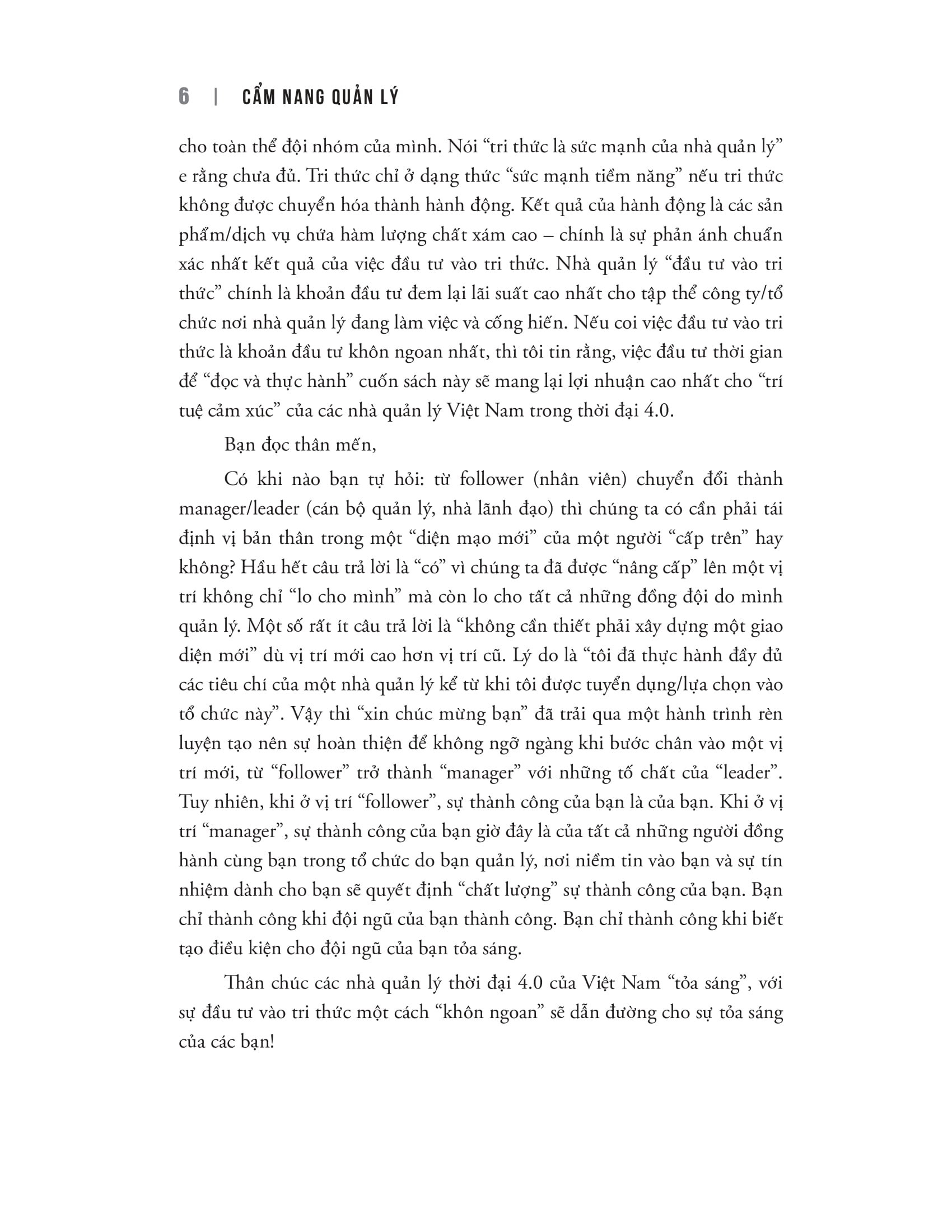 6 | CẨM NANG QUẢN LÝ

cho toàn thể đội nhóm của mình. Nói “tri thức là sức mạnh của nhà quản lý” e rằng chưa đủ. Tri thức chỉ ở dạng thức “sức mạnh tiềm năng” nếu tri thức không được chuyển hóa thành hành động. Kết quả của hành động là các sản phẩm/dịch vụ chứa hàm lượng chất xám cao – chính là sự phản ánh chuẩn xác nhất kết quả của việc đầu tư vào tri thức. Nhà quản lý “đầu tư vào tri thức” chính là khoản đầu tư đem lại lãi suất cao nhất cho tập thể công ty/tổ chức nơi nhà quản lý đang làm việc và cống hiến. Nếu coi việc đầu tư vào tri thức là khoản đầu tư khôn ngoan nhất, thì tôi tin rằng, việc đầu tư thời gian để “đọc và thực hành” cuốn sách này sẽ mang lại lợi nhuận cao nhất cho “trí tuệ cảm xúc” của các nhà quản lý Việt Nam trong thời đại 4.0.

Bạn đọc thân mến,

Có khi nào bạn tự hỏi: từ follower (nhân viên) chuyển đổi thành manager/leader (cán bộ quản lý, nhà lãnh đạo) thì chúng ta có cần phải tái định vị bản thân trong một “diện mạo mới” của một người “cấp trên” hay không? Hầu hết câu trả lời là “có” vì chúng ta đã được “nâng cấp” lên một vị trí không chỉ “lo cho mình” mà còn lo cho tất cả những đồng đội do mình quản lý. Một số rất ít câu trả lời là “không cần thiết phải xây dựng một giao diện mới” dù vị trí mới cao hơn vị trí cũ. Lý do là “tôi đã thực hành đầy đủ các tiêu chí của một nhà quản lý kể từ khi tôi được tuyển dụng/lựa chọn vào tổ chức này”. Vậy thì “xin chúc mừng bạn” đã trải qua một hành trình rèn luyện tạo nên sự hoàn thiện để không ngỡ ngàng khi bước chân vào một vị trí mới, từ “follower” trở thành “manager” với những tố chất của “leader”. Tuy nhiên, khi ở vị trí “follower”, sự thành công của bạn là của bạn. Khi ở vị trí “manager”, sự thành công của bạn giờ đây là của tất cả những người đồng hành cùng bạn trong tổ chức do bạn quản lý, nơi niềm tin vào bạn và sự tín nhiệm dành cho bạn sẽ quyết định “chất lượng” sự thành công của bạn. Bạn chỉ thành công khi đội ngũ của bạn thành công. Bạn chỉ thành công khi biết tạo điều kiện cho đội ngũ của bạn tỏa sáng.

Thân chúc các nhà quản lý thời đại 4.0 của Việt Nam “tỏa sáng”, với sự đầu tư vào tri thức một cách “khôn ngoan” sẽ dẫn đường cho sự tỏa sáng của các bạn!